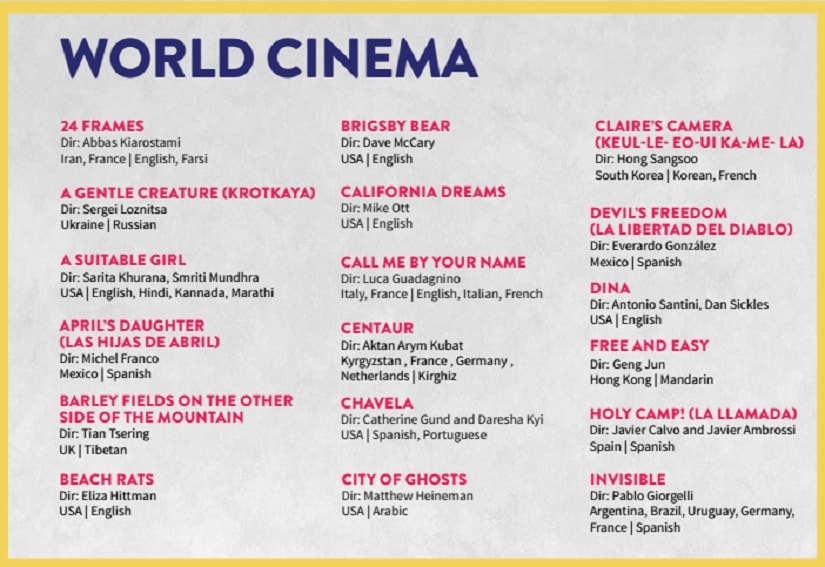 WORLD CINEMA

24 FRAMES
Dir: Abbas Kiarostami
Iran, France | English, Farsi

A GENTLE CREATURE (KROTKAYA)
Dir: Sergei Loznitsa
Ukraine | Russian

A SUITABLE GIRL
Dir: Sarita Khurana, Smriti Mundhra
USA | English, Hindi, Kannada, Marathi

APRIL'S DAUGHTER (LAS HIJAS DE ABRIL)
Dir: Michel Franco
Mexico | Spanish

BARLEY FIELDS ON THE OTHER SIDE OF THE MOUNTAIN
Dir: Tian Tsering
UK | Tibetan

BEACH RATS
Dir: Eliza Hittman
USA | English

BRIGSBY BEAR
Dir: Dave McCary
USA | English

CALIFORNIA DREAMS
Dir: Mike Ott
USA | English

CALL ME BY YOUR NAME
Dir: Luca Guadagnino
Italy, France | English, Italian, French

CENTAUR
Dir: Aktan Arym Kubat
Kyrgyzstan , France , Germany , Netherlands | Kirghiz

CHAVELA
Dir: Catherine Gund and Daresha Kyi
USA | Spanish, Portuguese

CITY OF GHOSTS
Dir: Matthew Heineman
USA | Arabic

CLAIRE'S CAMERA (KEUL-LE- EO-UI KA-ME- LA)
Dir: Hong Sangsoo
South Korea | Korean, French

DEVIL'S FREEDOM (LA LIBERTAD DEL DIABLO)
Dir: Everardo González
Mexico | Spanish

DINA
Dir: Antonio Santini, Dan Sickles
USA | English

FREE AND EASY
Dir: Geng Jun
Hong Kong | Mandarin

HOLY CAMP! (LA LLAMADA)
Dir: Javier Calvo and Javier Ambrossi
Spain | Spanish

INVISIBLE
Dir: Pablo Giorgelli
Argentina, Brazil, Uruguay, Germany, France | Spanish